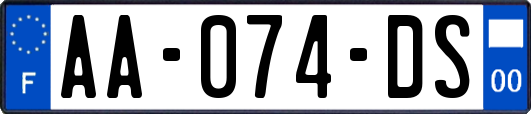 F
AA-074-DS
00